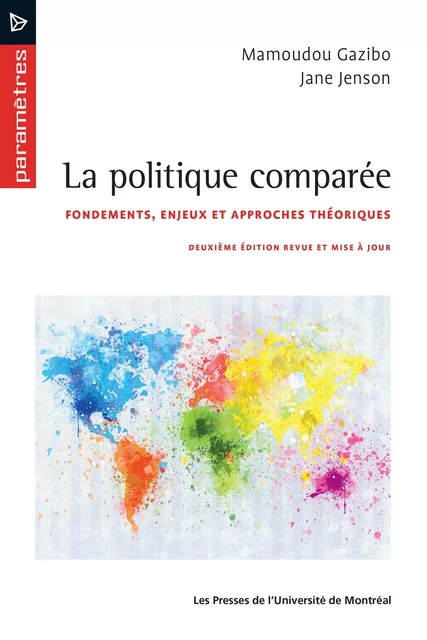 paramètres

Mamoudou Gazibo
Jane Jenson

La politique comparée

FONDEMENTS, ENJEUX ET APPROCHES THÉORIQUES

DEUXIÈME ÉDITION REVUE ET MISE À JOUR

Les Presses de l'Université de Montréal